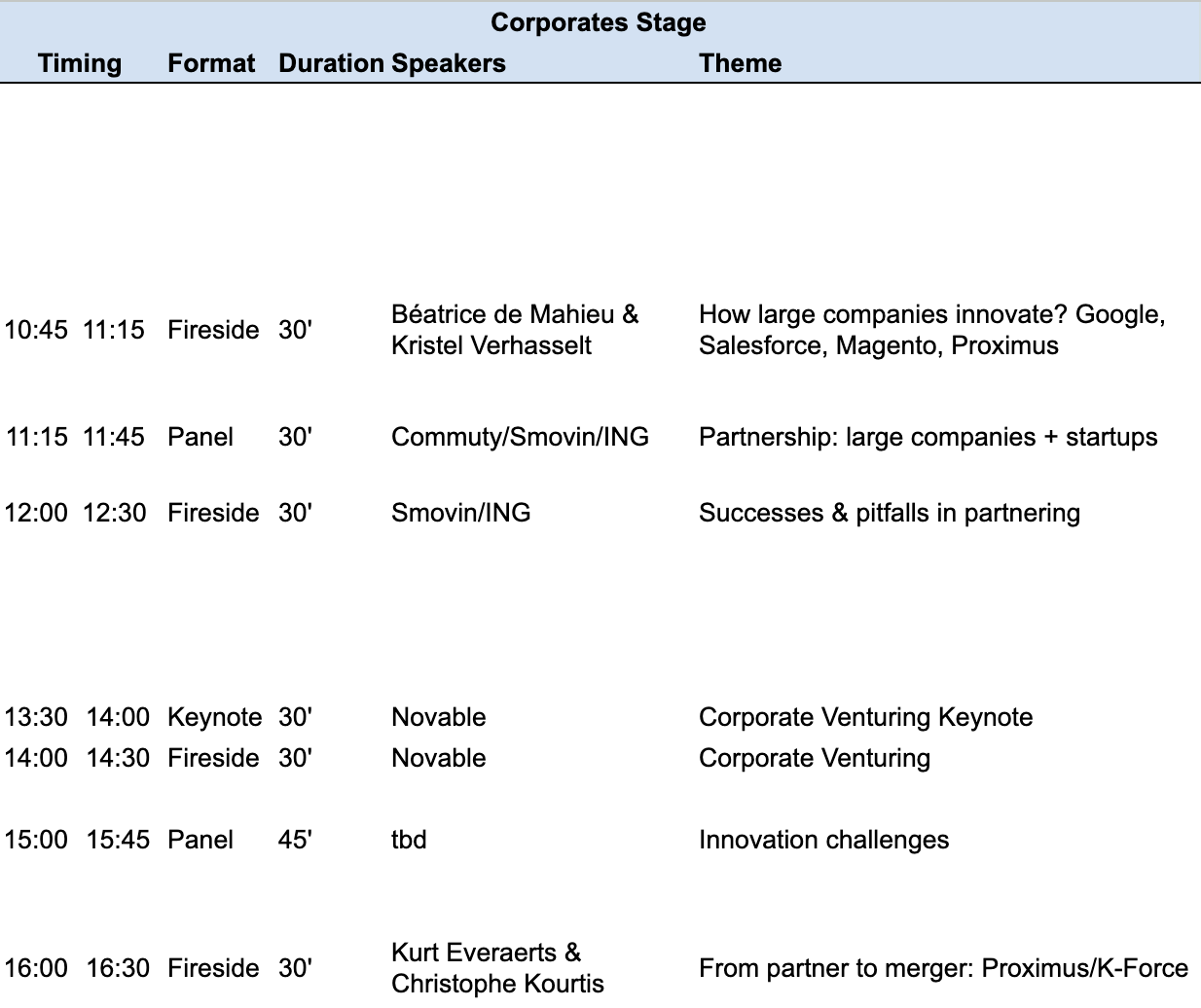 Corporates Stage

| Timing | | Format | Duration | Speakers | Theme |
|---|---|---|---|---|---|
| 10:45 | 11:15 | Fireside | 30' | Béatrice de Mahieu & Kristel Verhasselt | How large companies innovate? Google, Salesforce, Magento, Proximus |
| 11:15 | 11:45 | Panel | 30' | Commuty/Smovin/ING | Partnership: large companies + startups |
| 12:00 | 12:30 | Fireside | 30' | Smovin/ING | Successes & pitfalls in partnering |
| 13:30 | 14:00 | Keynote | 30' | Novable | Corporate Venturing Keynote |
| 14:00 | 14:30 | Fireside | 30' | Novable | Corporate Venturing |
| 15:00 | 15:45 | Panel | 45' | tbd | Innovation challenges |
| 16:00 | 16:30 | Fireside | 30' | Kurt Everaerts & Christophe Kourtis | From partner to merger: Proximus/K-Force |